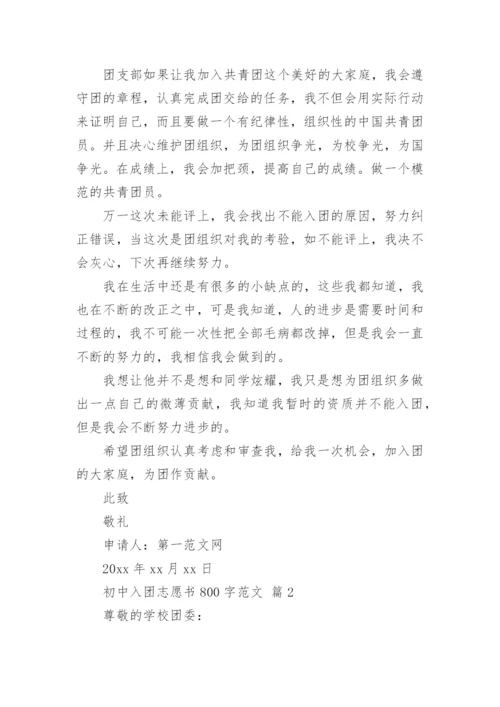 团支部如果让我加入共青团这个美好的大家庭，我会遵守团的章程，认真完成团交给的任务，我不但会用实际行动来证明自己，而且要做一个有纪律性，组织性的中国共青团员。并且决心维护团组织，为团组织争光，为校争光，为国争光。在成绩上，我会加把颈，提高自己的成绩。做一个模范的共青团员。

万一这次未能评上，我会找出不能入团的原因，努力纠正错误，当这次是团组织对我的考验，如不能评上，我决不会灰心，下次再继续努力。

我在生活中还是有很多的小缺点的，这些我都知道，我也在不断的改正之中，可是我知道，人的进步是需要时间和过程的，我不可能一次性把全部毛病都改掉，但是我会一直不断的努力的，我相信我会做到的。

我想让他并不是想和同学炫耀，我只是想为团组织多做出一点自己的微薄贡献，我知道我暂时的资质并不能入团，但是我会不断努力进步的。

希望团组织认真考虑和审查我，给我一次机会，加入团的大家庭，为团作贡献。

此致

敬礼

申请人：第一范文网

20xx 年 xx 月 xx 日

初中入团志愿书 800 字范文 篇 2

尊敬的学校团委：